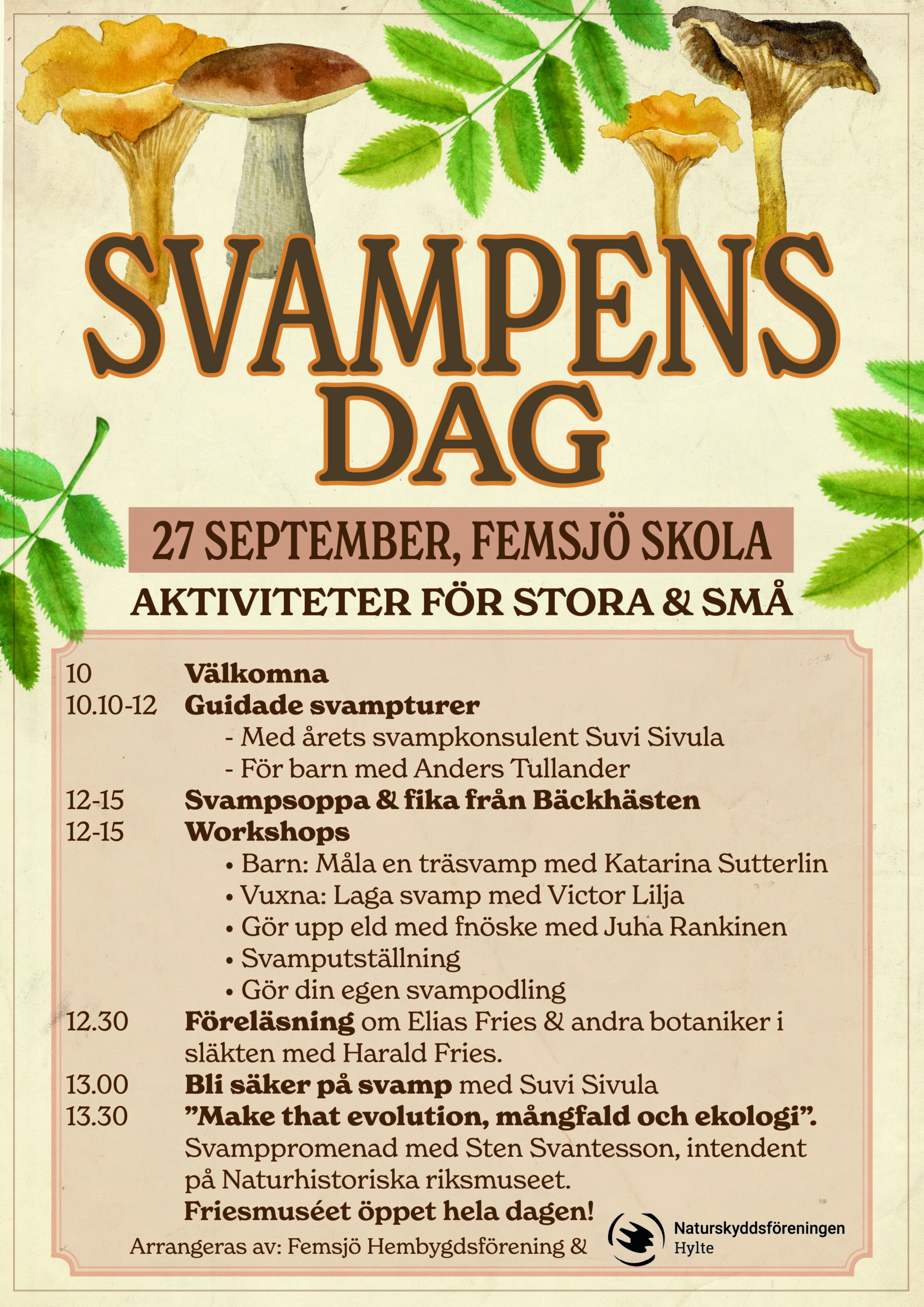 SVAMPENS DAG

27 SEPTEMBER, FEMSJÖ SKOLA

AKTIVITETER FÖR STORA & SMÅ

10 Välkomna
10.10-12 Guidade svampturer
- Med årets svampkonsulent Suvi Sivula
- För barn med Anders Tullander
12-15 Svampsoppa & fika från Bäckhästen
12-15 Workshops
• Barn: Måla en träsvamp med Katarina Sutterlin
• Vuxna: Laga svamp med Victor Lilja
• Gör upp eld med fnöske med Juha Rankinen
• Svamputställning
• Gör din egen svampodling
12.30 Föreläsning om Elias Fries & andra botaniker i släkten med Harald Fries.
13.00 Bli säker på svamp med Suvi Sivula
13.30 ”Make that evolution, mångfald och ekologi”. Svamppromenad med Sten Svantesson, intendent på Naturhistoriska riksmuseet.
Friesmuséet öppet hela dagen!

Arrangeras av: Femsjö Hembygdsförening & Naturskyddsföreningen Hylte